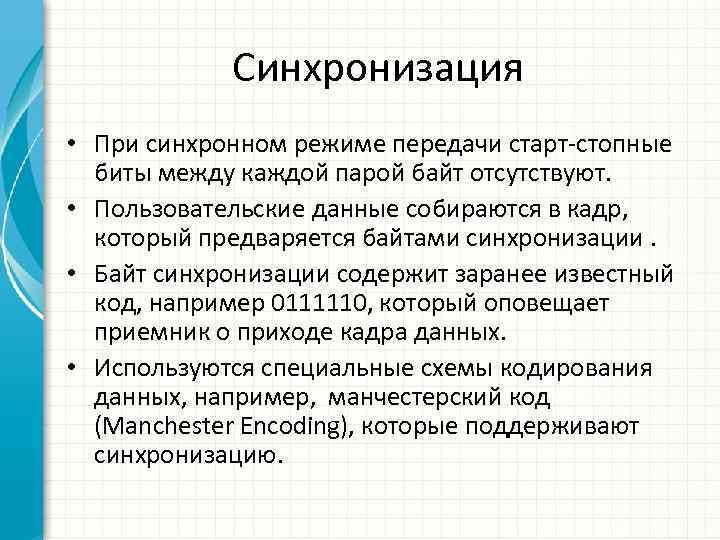 Синхронизация

• При синхронном режиме передачи старт-стопные биты между каждой парой байт отсутствуют.

• Пользовательские данные собираются в кадр, который предваряется байтами синхронизации .

• Байт синхронизации содержит заранее известный код, например 0111110, который оповещает приемник о приходе кадра данных.

• Используются специальные схемы кодирования данных, например,  манчестерский код (Manchester Encoding), которые поддерживают синхронизацию.